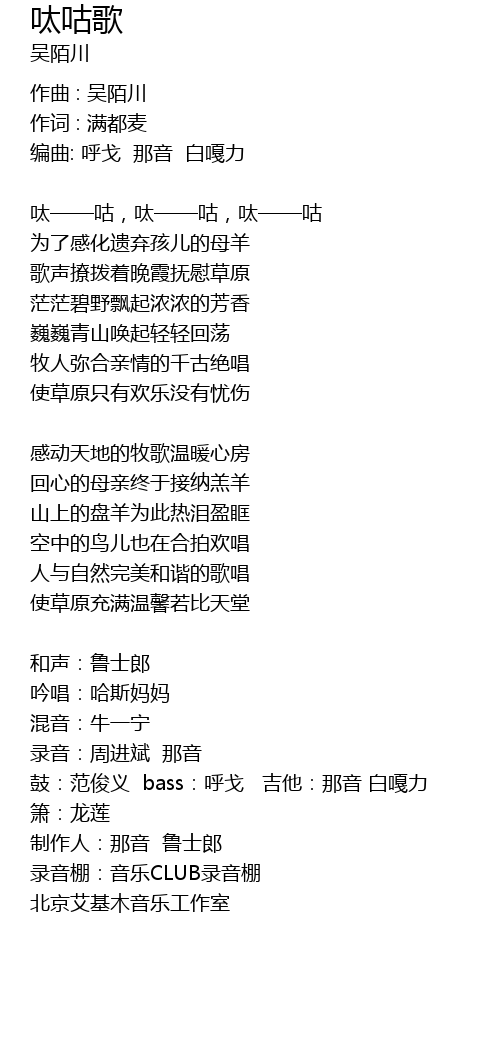 呔咕歌
吴陌川

作曲 : 吴陌川
作词 : 满都麦
编曲: 呼戈 那音 白嘎力

呔——咕，呔——咕，呔——咕
为了感化遗弃孩儿的母羊
歌声撩拨着晚霞抚慰草原
茫茫碧野飘起浓浓的芳香
巍巍青山唤起轻轻回荡
牧人弥合亲情的千古绝唱
使草原只有欢乐没有忧伤

感动天地的牧歌温暖心房
回心的母亲终于接纳羔羊
山上的盘羊为此热泪盈眶
空中的鸟儿也在合拍欢唱
人与自然完美和谐的歌唱
使草原充满温馨若比天堂

和声：鲁士郎
吟唱：哈斯妈妈
混音：牛一宁
录音：周进斌 那音
鼓：范俊义 bass：呼戈 吉他：那音 白嘎力
箫：龙莲
制作人：那音 鲁士郎
录音棚：音乐CLUB录音棚
北京艾基木音乐工作室